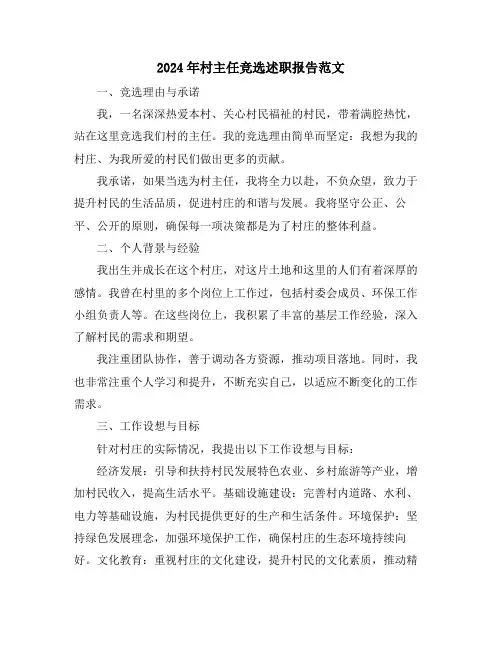 2024年村主任竞选述职报告范文

一、竞选理由与承诺

我，一名深深热爱本村、关心村民福祉的村民，带着满腔热忱，站在这里竞选我们村的主任。我的竞选理由简单而坚定：我想为我的村庄、为我所爱的村民们做出更多的贡献。

我承诺，如果当选为村主任，我将全力以赴，不负众望，致力于提升村民的生活品质，促进村庄的和谐与发展。我将坚守公正、公平、公开的原则，确保每一项决策都是为了村庄的整体利益。

二、个人背景与经验

我出生并成长在这个村庄，对这片土地和这里的人们有着深厚的感情。我曾在村里的多个岗位上工作过，包括村委会成员、环保工作小组负责人等。在这些岗位上，我积累了丰富的基层工作经验，深入了解村民的需求和期望。

我注重团队协作，善于调动各方资源，推动项目落地。同时，我也非常注重个人学习和提升，不断充实自己，以适应不断变化的工作需求。

三、工作设想与目标

针对村庄的实际情况，我提出以下工作设想与目标：

经济发展：引导和扶持村民发展特色农业、乡村旅游等产业，增加村民收入，提高生活水平。基础设施建设：完善村内道路、水利、电力等基础设施，为村民提供更好的生产和生活条件。环境保护：坚持绿色发展理念，加强环境保护工作，确保村庄的生态环境持续向好。文化教育：重视村庄的文化建设，提升村民的文化素质，推动精